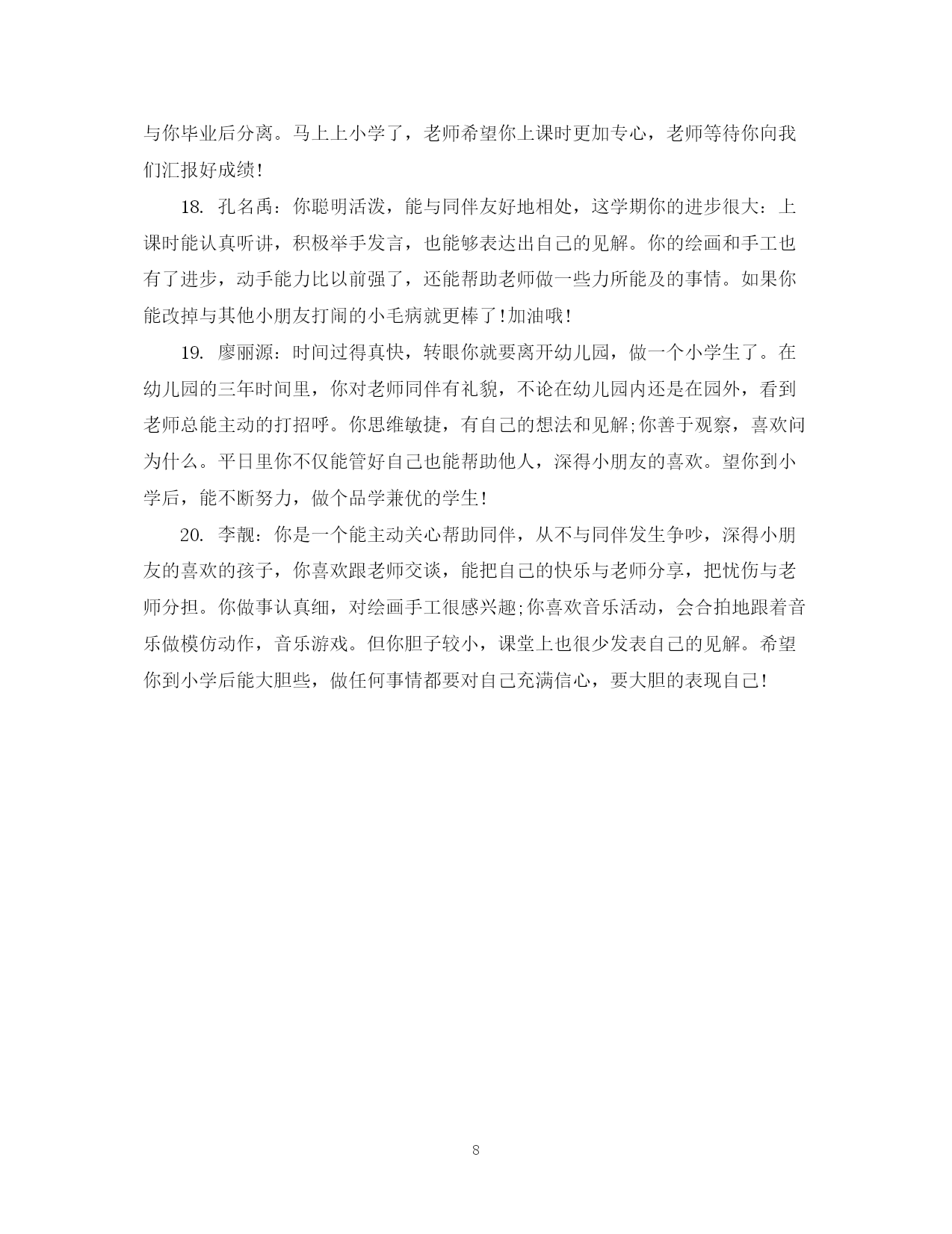 与你毕业后分离。马上上小学了，老师希望你上课时更加专心，老师等待你向我们汇报好成绩!

18. 孔名禹：你聪明活泼，能与同伴友好地相处，这学期你的进步很大：上课时能认真听讲，积极举手发言，也能够表达出自己的见解。你的绘画和手工也有了进步，动手能力比以前强了，还能帮助老师做一些力所能及的事情。如果你能改掉与其他小朋友打闹的小毛病就更棒了!加油哦!

19. 廖丽源：时间过得真快，转眼你就要离开幼儿园，做一个小学生了。在幼儿园的三年时间里，你对老师同伴有礼貌，不论在幼儿园内还是在园外，看到老师总能主动的打招呼。你思维敏捷，有自己的想法和见解;你善于观察，喜欢问为什么。平日里你不仅能管好自己也能帮助他人，深得小朋友的喜欢。望你到小学后，能不断努力，做个品学兼优的学生!

20. 李靓：你是一个能主动关心帮助同伴，从不与同伴发生争吵，深得小朋友的喜欢的孩子，你喜欢跟老师交谈，能把自己的快乐与老师分享，把忧伤与老师分担。你做事认真细，对绘画手工很感兴趣;你喜欢音乐活动，会合拍地跟着音乐做模仿动作，音乐游戏。但你胆子较小，课堂上也很少发表自己的见解。希望你到小学后能大胆些，做任何事情都要对自己充满信心，要大胆的表现自己!

8